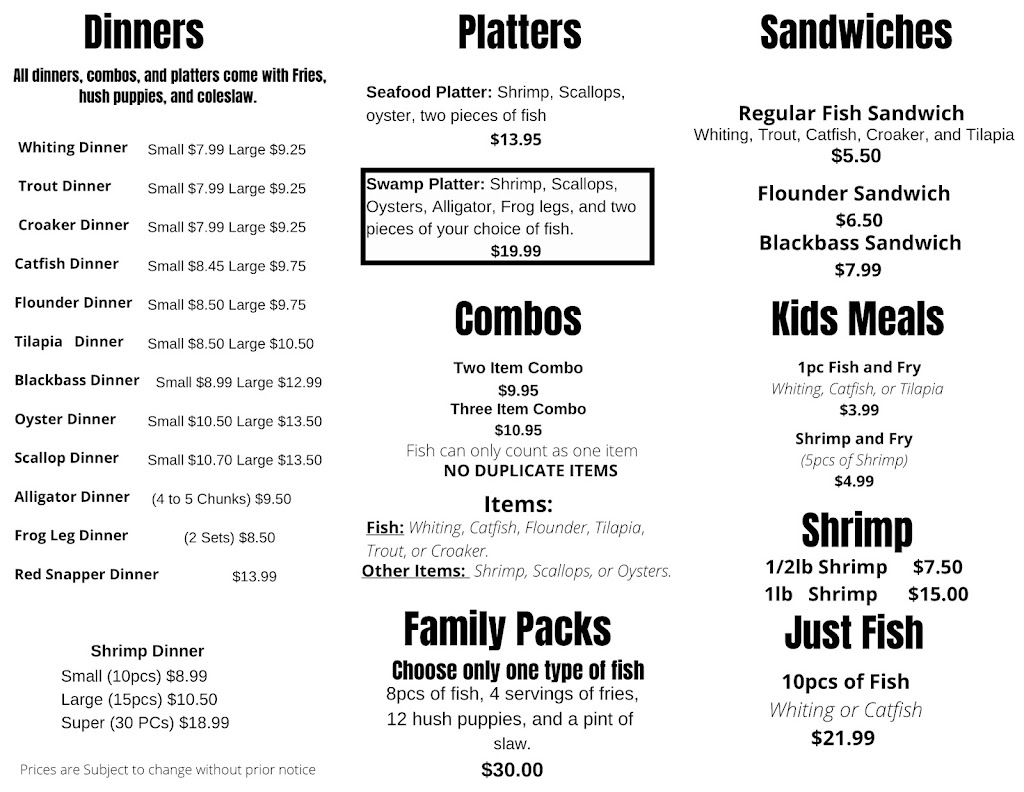 Dinners

All dinners, combos, and platters come with Fries, hush puppies, and coleslaw.

Whiting Dinner Small $7.99 Large $9.25

Trout Dinner Small $7.99 Large $9.25

Croaker Dinner Small $7.99 Large $9.25

Catfish Dinner Small $8.45 Large $9.75

Flounder Dinner Small $8.50 Large $9.75

Tilapia Dinner Small $8.50 Large $10.50

Blackbass Dinner Small $8.99 Large $12.99

Oyster Dinner Small $10.50 Large $13.50

Scallop Dinner Small $10.70 Large $13.50

Alligator Dinner (4 to 5 Chunks) $9.50

Frog Leg Dinner (2 Sets) $8.50

Red Snapper Dinner $13.99

Shrimp Dinner
Small (10pcs) $8.99
Large (15pcs) $10.50
Super (30 PCs) $18.99

Prices are Subject to change without prior notice

Platters

Seafood Platter: Shrimp, Scallops, oyster, two pieces of fish
$13.95

Swamp Platter: Shrimp, Scallops, Oysters, Alligator, Frog legs, and two pieces of your choice of fish.
$19.99

Combos

Two Item Combo
$9.95
Three Item Combo
$10.95
Fish can only count as one item
NO DUPLICATE ITEMS

Items:
Fish: Whiting, Catfish, Flounder, Tilapia, Trout, or Croaker.
Other Items: Shrimp, Scallops, or Oysters.

Family Packs
Choose only one type of fish
8pcs of fish, 4 servings of fries, 12 hush puppies, and a pint of slaw.
$30.00

Sandwiches

Regular Fish Sandwich
Whiting, Trout, Catfish, Croaker, and Tilapia
$5.50

Flounder Sandwich
$6.50
Blackbass Sandwich
$7.99

Kids Meals

1pc Fish and Fry
Whiting, Catfish, or Tilapia
$3.99

Shrimp and Fry
(5pcs of Shrimp)
$4.99

Shrimp
1/2lb Shrimp $7.50
1lb Shrimp $15.00

Just Fish

10pcs of Fish
Whiting or Catfish
$21.99